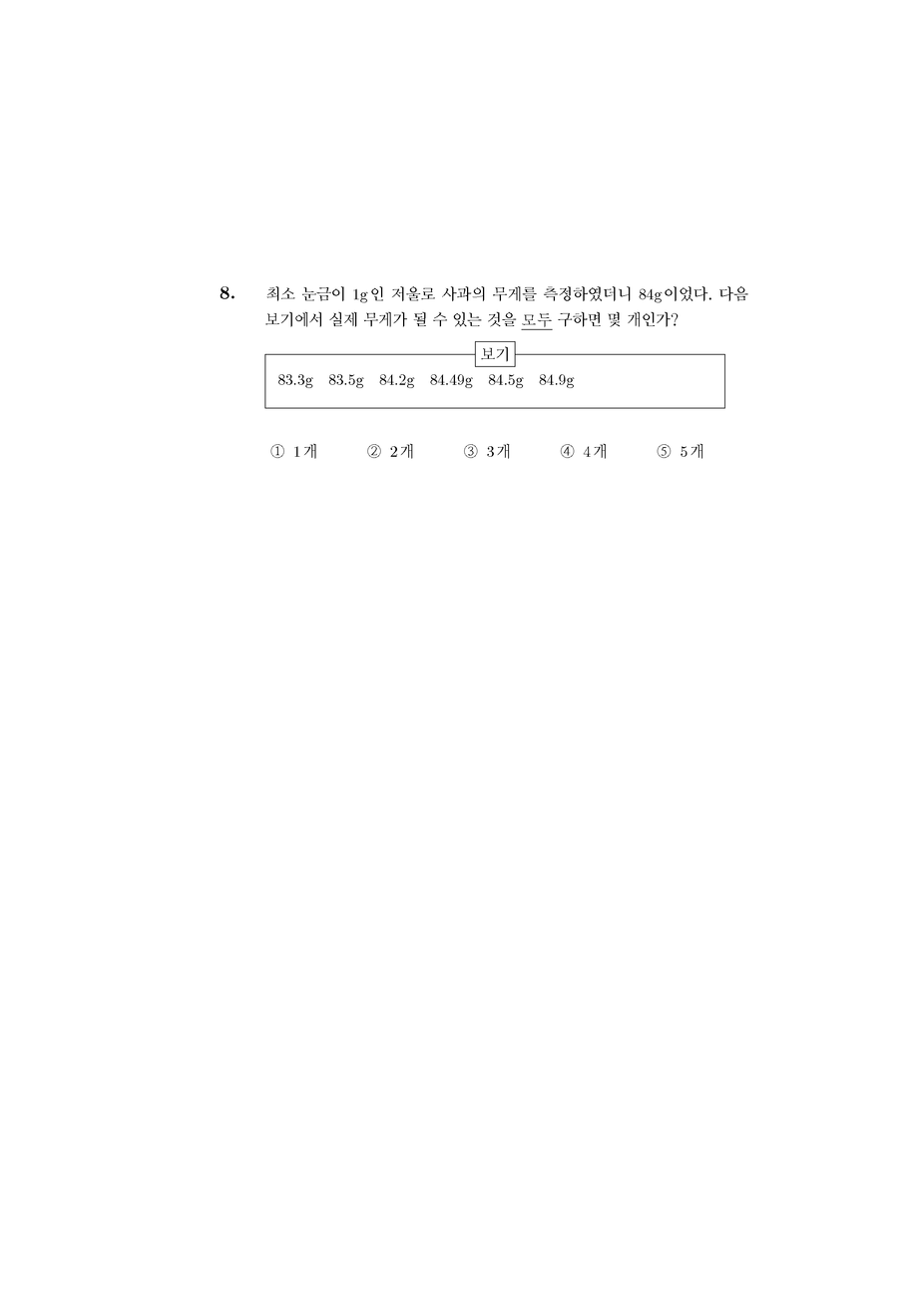 8. 최소 눈금이 1g인 저울로 사과의 무게를 측정하였더니 84g이었다. 다음 보기에서 실제 무게가 될 수 있는 것을 모두 구하면 몇 개인가?

보기

83.3g 83.5g 84.2g 84.49g 84.5g 84.9g

① 1개 ② 2개 ③ 3개 ④ 4개 ⑤ 5개